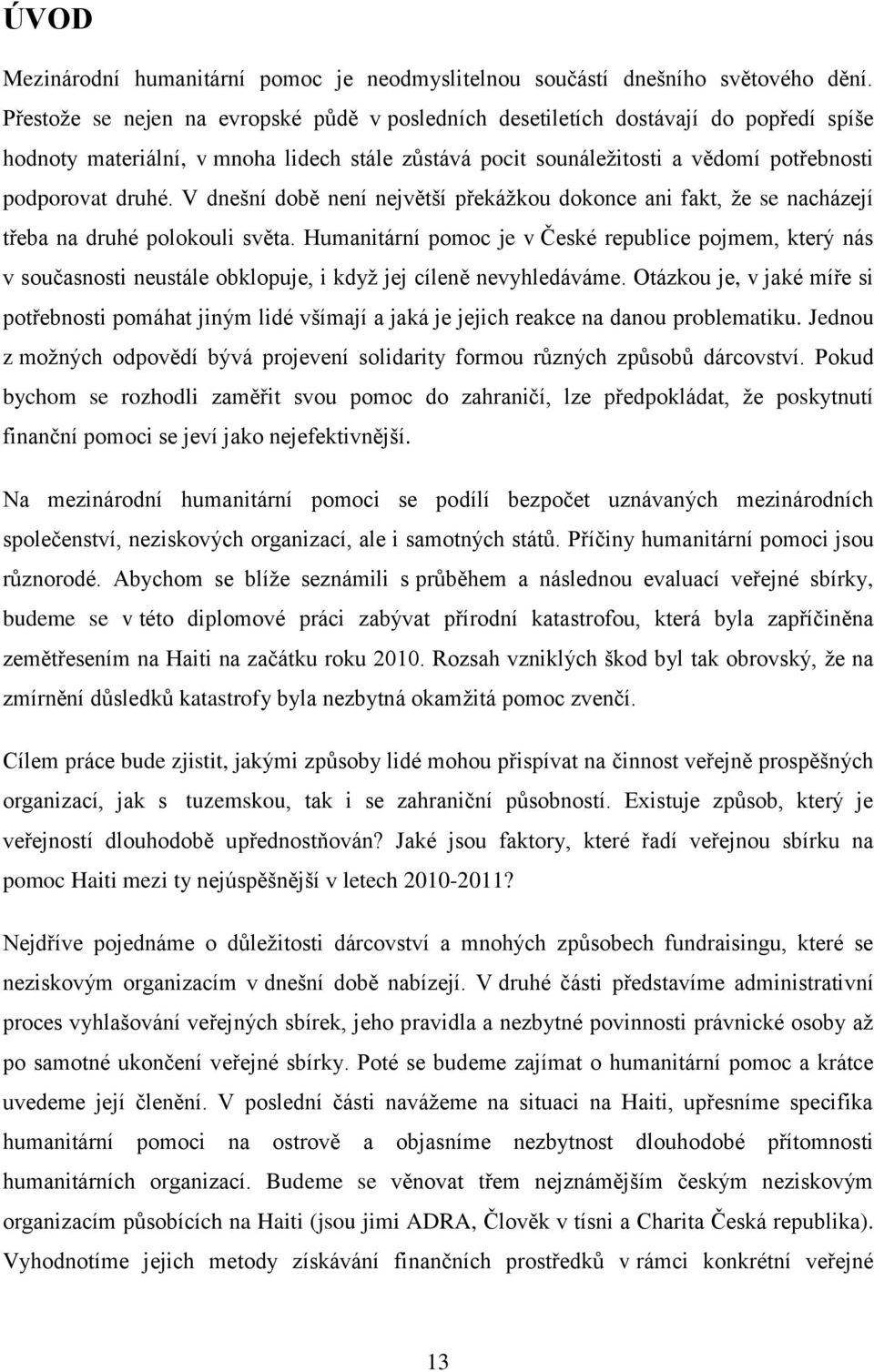 ÚVOD

Mezinárodní humanitární pomoc je neodmyslitelnou součástí dnešního světového dění. Přestože se nejen na evropské půdě v posledních desetiletích dostávají do popředí spíše hodnoty materiální, v mnoha lidech stále zůstává pocit sounáležitosti a vědomí potřebnosti podporovat druhé. V dnešní době není největší překážkou dokonce ani fakt, že se nacházejí třeba na druhé polokouli světa. Humanitární pomoc je v České republice pojmem, který nás v současnosti neustále obklopuje, i když jej cíleně nevyhledáváme. Otázkou je, v jaké míře si potřebnosti pomáhat jiným lidé všímají a jaká je jejich reakce na danou problematiku. Jednou z možných odpovědí bývá projevení solidarity formou různých způsobů dárcovství. Pokud bychom se rozhodli zaměřit svou pomoc do zahraničí, lze předpokládat, že poskytnutí finanční pomoci se jeví jako nejefektivnější.

Na mezinárodní humanitární pomoci se podílí bezpočet uznávaných mezinárodních společenství, neziskových organizací, ale i samotných států. Příčiny humanitární pomoci jsou různorodé. Abychom se blíže seznámili s průběhem a následnou evaluací veřejné sbírky, budeme se v této diplomové práci zabývat přírodní katastrofou, která byla zapříčiněna zemětřesením na Haiti na začátku roku 2010. Rozsah vzniklých škod byl tak obrovský, že na zmírnění důsledků katastrofy byla nezbytná okamžitá pomoc zvenčí.

Cílem práce bude zjistit, jakými způsoby lidé mohou přispívat na činnost veřejně prospěšných organizací, jak s tuzemskou, tak i se zahraniční působností. Existuje způsob, který je veřejností dlouhodobě upřednostňován? Jaké jsou faktory, které řadí veřejnou sbírku na pomoc Haiti mezi ty nejúspěšnější v letech 2010-2011?

Nejdříve pojednáme o důležitosti dárcovství a mnohých způsobech fundraisingu, které se neziskovým organizacím v dnešní době nabízejí. V druhé části představíme administrativní proces vyhlašování veřejných sbírek, jeho pravidla a nezbytné povinnosti právnické osoby až po samotné ukončení veřejné sbírky. Poté se budeme zajímat o humanitární pomoc a krátce uvedeme její členění. V poslední části navážeme na situaci na Haiti, upřesníme specifika humanitární pomoci na ostrově a objasníme nezbytnost dlouhodobé přítomnosti humanitárních organizací. Budeme se věnovat třem nejznámějším českým neziskovým organizacím působících na Haiti (jsou jimi ADRA, Člověk v tísni a Charita Česká republika). Vyhodnotíme jejich metody získávání finančních prostředků v rámci konkrétní veřejné

13